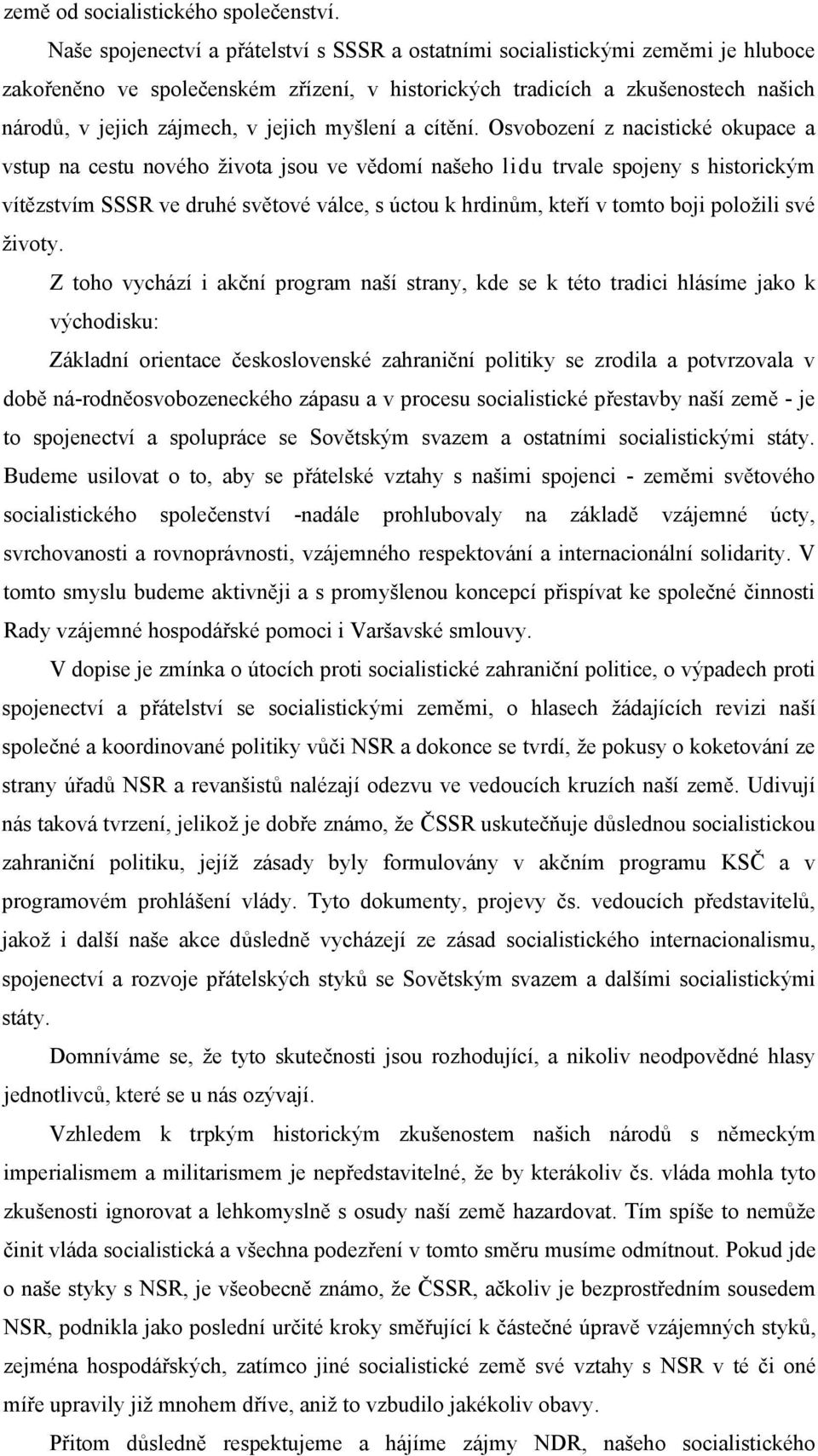 země od socialistického společenství.

Naše spojenectví a přátelství s SSSR a ostatními socialistickými zeměmi je hluboce zakořeněno ve společenském zřízení, v historických tradicích a zkušenostech našich národů, v jejich zájmech, v jejich myšlení a cítění. Osvobození z nacistické okupace a vstup na cestu nového života jsou ve vědomí našeho lidu trvale spojeny s historickým vítězstvím SSSR ve druhé světové válce, s úctou k hrdinům, kteří v tomto boji položili své životy.

Z toho vychází i akční program naší strany, kde se k této tradici hlásíme jako k východisku:

Základní orientace československé zahraniční politiky se zrodila a potvrzovala v době ná-rodněosvobozeneckého zápasu a v procesu socialistické přestavby naší země - je to spojenectví a spolupráce se Sovětským svazem a ostatními socialistickými státy. Budeme usilovat o to, aby se přátelské vztahy s našimi spojenci - zeměmi světového socialistického společenství -nadále prohlubovaly na základě vzájemné úcty, svrchovanosti a rovnoprávnosti, vzájemného respektování a internacionální solidarity. V tomto smyslu budeme aktivněji a s promyšlenou koncepcí přispívat ke společné činnosti Rady vzájemné hospodářské pomoci i Varšavské smlouvy.

V dopise je zmínka o útocích proti socialistické zahraniční politice, o výpadech proti spojenectví a přátelství se socialistickými zeměmi, o hlasech žádajících revizi naší společné a koordinované politiky vůči NSR a dokonce se tvrdí, že pokusy o koketování ze strany úřadů NSR a revanšistů nalézají odezvu ve vedoucích kruzích naší země. Udivují nás taková tvrzení, jelikož je dobře známo, že ČSSR uskutečňuje důslednou socialistickou zahraniční politiku, jejíž zásady byly formulovány v akčním programu KSČ a v programovém prohlášení vlády. Tyto dokumenty, projevy čs. vedoucích představitelů, jakož i další naše akce důsledně vycházejí ze zásad socialistického internacionalismu, spojenectví a rozvoje přátelských styků se Sovětským svazem a dalšími socialistickými státy.

Domníváme se, že tyto skutečnosti jsou rozhodující, a nikoliv neodpovědné hlasy jednotlivců, které se u nás ozývají.

Vzhledem k trpkým historickým zkušenostem našich národů s německým imperialismem a militarismem je nepředstavitelné, že by kterákoliv čs. vláda mohla tyto zkušenosti ignorovat a lehkomyslně s osudy naší země hazardovat. Tím spíše to nemůže činit vláda socialistická a všechna podezření v tomto směru musíme odmítnout. Pokud jde o naše styky s NSR, je všeobecně známo, že ČSSR, ačkoliv je bezprostředním sousedem NSR, podnikla jako poslední určité kroky směřující k částečné úpravě vzájemných styků, zejména hospodářských, zatímco jiné socialistické země své vztahy s NSR v té či oné míře upravily již mnohem dříve, aniž to vzbudilo jakékoliv obavy.

Přitom důsledně respektujeme a hájíme zájmy NDR, našeho socialistického